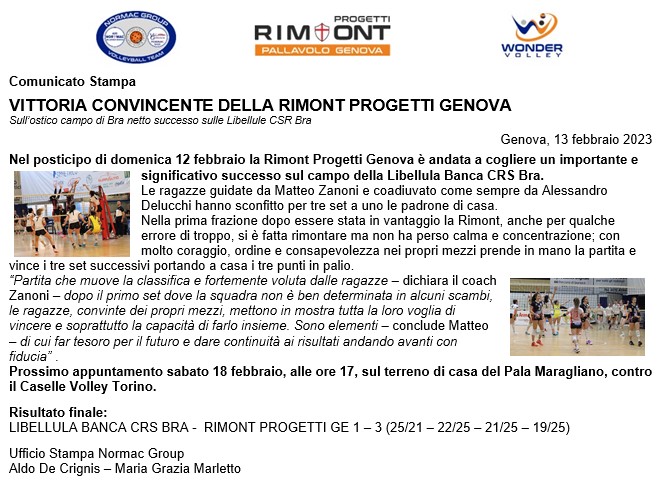 NORMAC GROUP
VOLLEYBALL TEAM

PROGETTI
RIMONT
PALLAVOLO GENOVA

WONDER
VOLLEY

Comunicato Stampa

VITTORIA CONVINCENTE DELLA RIMONT PROGETTI GENOVA
Sull'ostico campo di Bra netto successo sulle Libellule CSR Bra

Genova, 13 febbraio 2023

Nel posticipo di domenica 12 febbraio la Rimont Progetti Genova è andata a cogliere un importante e significativo successo sul campo della Libellula Banca CRS Bra.
Le ragazze guidate da Matteo Zanoni e coadiuvato come sempre da Alessandro Delucchi hanno sconfitto per tre set a uno le padrone di casa.
Nella prima frazione dopo essere stata in vantaggio la Rimont, anche per qualche errore di troppo, si è fatta rimontare ma non ha perso calma e concentrazione; con molto coraggio, ordine e consapevolezza nei propri mezzi prende in mano la partita e vince i tre set successivi portando a casa i tre punti in palio.
"Partita che muove la classifica e fortemente voluta dalle ragazze – dichiara il coach Zanoni – dopo il primo set dove la squadra non è ben determinata in alcuni scambi, le ragazze, convinte dei propri mezzi, mettono in mostra tutta la loro voglia di vincere e soprattutto la capacità di farlo insieme. Sono elementi – conclude Matteo – di cui far tesoro per il futuro e dare continuità ai risultati andando avanti con fiducia" .
Prossimo appuntamento sabato 18 febbraio, alle ore 17, sul terreno di casa del Pala Maragliano, contro il Caselle Volley Torino.

Risultato finale:
LIBELLULA BANCA CRS BRA - RIMONT PROGETTI GE 1 – 3 (25/21 – 22/25 – 21/25 – 19/25)

Ufficio Stampa Normac Group
Aldo De Crignis – Maria Grazia Marletto